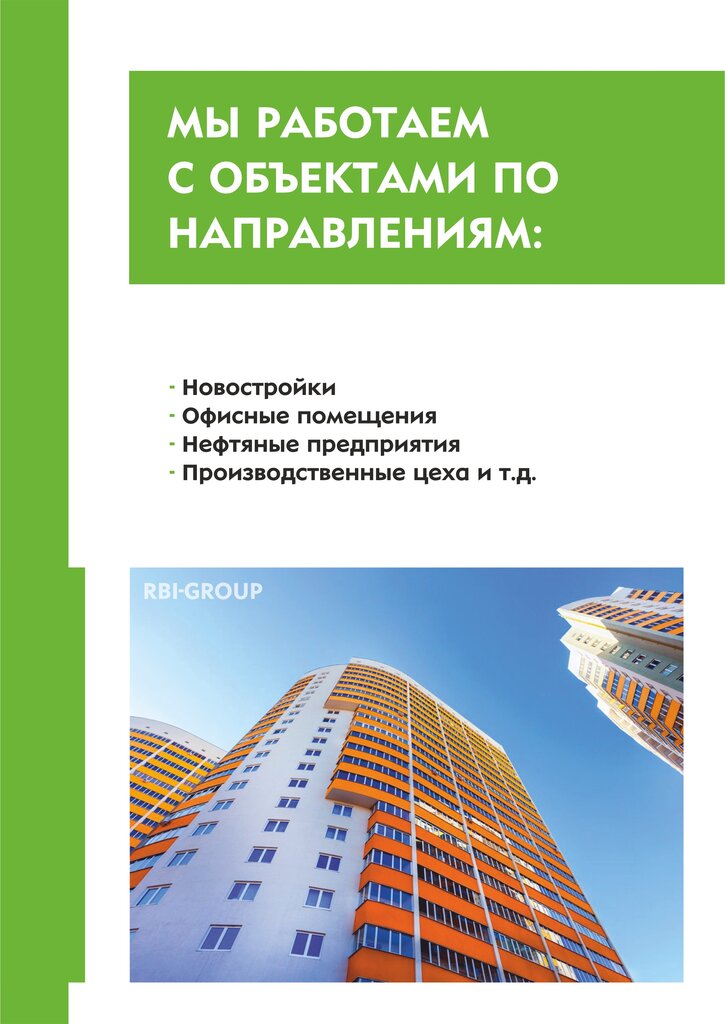 МЫ РАБОТАЕМ С ОБЪЕКТАМИ ПО НАПРАВЛЕНИЯМ:

- Новостройки
- Офисные помещения
- Нефтяные предприятия
- Производственные цеха и т.д.

RBI-GROUP